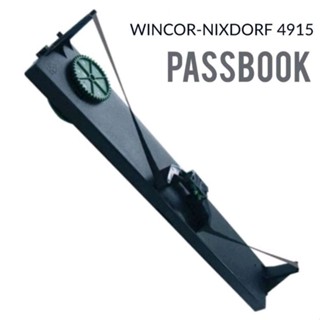 WINCOR-NIXDORF 4915
PASSBOOK